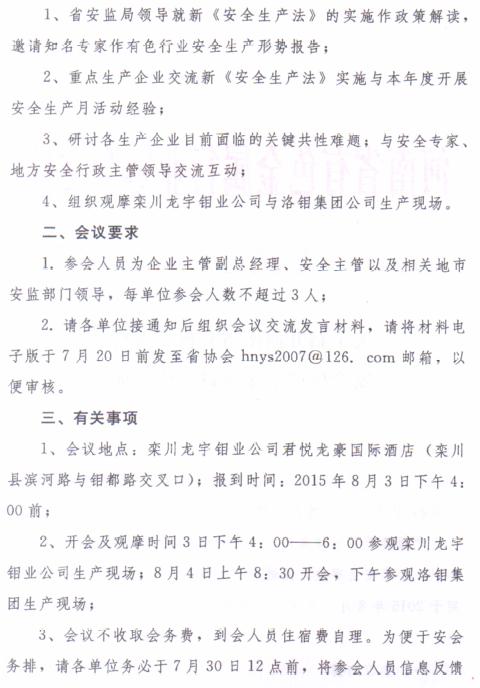 1、省安监局领导就新《安全生产法》的实施作政策解读，邀请知名专家作有色行业安全生产形势报告；

2、重点生产企业交流新《安全生产法》实施与本年度开展安全生产月活动经验；

3、研讨各生产企业目前面临的关键共性难题；与安全专家、地方安全行政主管领导交流互动；

4、组织观摩栾川龙宇钼业公司与洛钼集团公司生产现场。

二、会议要求

1. 参会人员为企业主管副总经理、安全主管以及相关地市安监部门领导，每单位参会人数不超过3人；

2. 请各单位接通知后组织会议交流发言材料，请将材料电子版于7月20日前发至省协会 hnys2007@126. com 邮箱，以便审核。

三、有关事项

1、会议地点：栾川龙宇钼业公司君悦龙豪国际酒店（栾川县滨河路与钼都路交叉口）；报到时间：2015年8月3日下午4：00前；

2、开会及观摩时间3日下午4：00——6：00参观栾川龙宇钼业公司生产现场；8月4日上午8：30开会，下午参观洛钼集团生产现场；

3、会议不收取会务费，到会人员住宿费自理。为便于安会务排，请各单位务必于7月30日12点前，将参会人员信息反馈